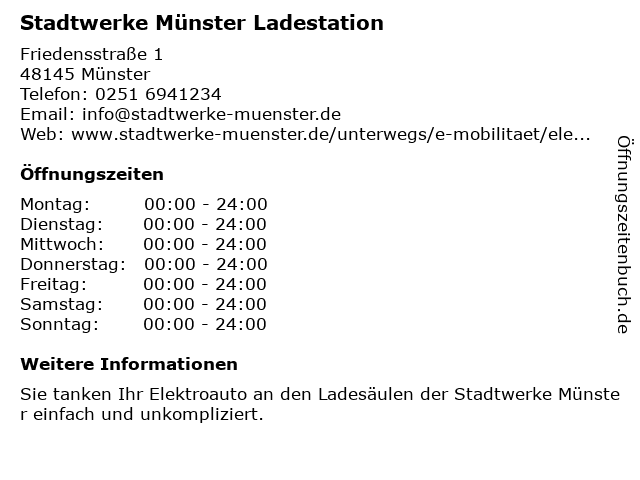 Stadtwerke Münster Ladestation

Friedensstraße 1
48145 Münster
Telefon: 0251 6941234
Email: info@stadtwerke-muenster.de
Web: www.stadtwerke-muenster.de/unterwegs/e-mobilitaet/ele...

Öffnungszeiten

Montag: 00:00 - 24:00
Dienstag: 00:00 - 24:00
Mittwoch: 00:00 - 24:00
Donnerstag: 00:00 - 24:00
Freitag: 00:00 - 24:00
Samstag: 00:00 - 24:00
Sonntag: 00:00 - 24:00

Weitere Informationen

Sie tanken Ihr Elektroauto an den Ladesäulen der Stadtwerke Münster einfach und unkompliziert.

Öffnungszeitenbuch.de